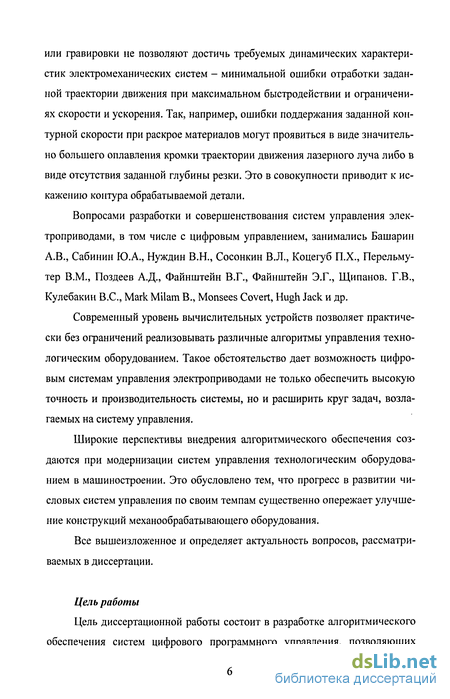 или гравировки не позволяют достичь требуемых динамических характеристик электромеханических систем – минимальной ошибки отработки заданной траектории движения при максимальном быстродействии и ограничениях скорости и ускорения. Так, например, ошибки поддержания заданной контурной скорости при раскрое материалов могут проявиться в виде значительно большего оплавления кромки траектории движения лазерного луча либо в виде отсутствия заданной глубины резки. Это в совокупности приводит к искажению контура обрабатываемой детали.

Вопросами разработки и совершенствования систем управления электроприводами, в том числе с цифровым управлением, занимались Башарин А.В., Сабинин Ю.А., Нуждин В.Н., Сосонкин В.Л., Коцегуб П.Х., Перельмутер В.М., Поздеев А.Д., Файнштейн В.Г., Файнштейн Э.Г., Щипанов. Г.В., Кулебакин В.С., Mark Milam B., Monsees Covert, Hugh Jack и др.

Современный уровень вычислительных устройств позволяет практически без ограничений реализовывать различные алгоритмы управления технологическим оборудованием. Такое обстоятельство дает возможность цифровым системам управления электроприводами не только обеспечить высокую точность и производительность системы, но и расширить круг задач, возлагаемых на систему управления.

Широкие перспективы внедрения алгоритмического обеспечения создаются при модернизации систем управления технологическим оборудованием в машиностроении. Это обусловлено тем, что прогресс в развитии числовых систем управления по своим темпам существенно опережает улучшение конструкций механообрабатывающего оборудования.

Все вышеизложенное и определяет актуальность вопросов, рассматриваемых в диссертации.

Цель работы

Цель диссертационной работы состоит в разработке алгоритмического обеспечения систем цифрового программного управления, позволяющих

6

dsLib.net
библиотека диссертаций